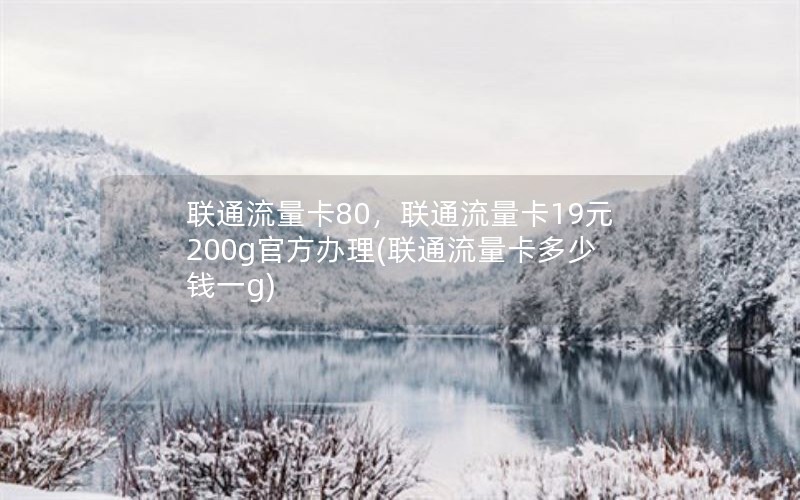 联通流量卡80，联通流量卡19元200g官方办理(联通流量卡多少钱一g)